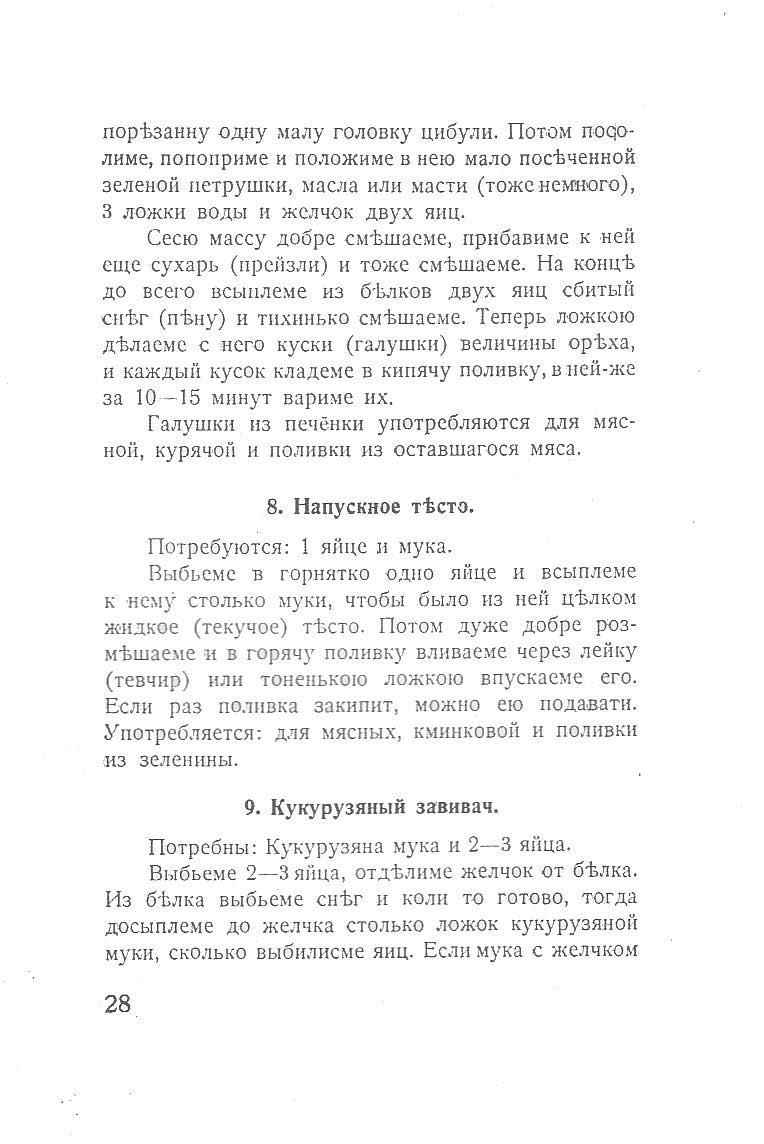 порѣзанну одну малу головку цибули. Потом посолиме, попоприме и положиме в нею мало посѣченной зеленой петрушки, масла или масти (тоже немного), 3 ложки воды и желчок двух яиц.

Сесю массу добре смѣшаеме, прибавиме к ней еще сухарь (прейзли) и тоже смѣшаеме. На концѣ до всего всыплеме из бѣлков двух яиц сбитый снѣг (пѣну) и тихинько смѣшаеме. Теперь ложкою дѣлаеме с него куски (галушки) величины орѣха, и каждый кусок кладеме в кипячу поливку, в ней-же за 10—15 минут вариме их.

Галушки из печѣнки употребляются для мясной, курячой и поливки из оставшагося мяса.

8. Напускное тѣсто.

Потребуются: 1 яйце и мука.

Выбьеме в горнятко одно яйце и всыплеме к нему столько муки, чтобы было из ней цѣлком жидкое (текучое) тѣсто. Потом дуже добре розмѣшаеме и в горячу поливку вливаеме через лейку (тевчир) или тоненькою ложкою впускаеме его. Если раз поливка закипит, можно ею подавати. Употребляется: для мясных, кминковой и поливки из зеленины.

9. Кукурузяный завивач.

Потребны: Кукурузяна мука и 2—3 яйца.

Выбьеме 2—3 яйца, отдѣлиме желчок от бѣлка. Из бѣлка выбьеме снѣг и коли то готово, тогда досыплеме до желчка столько ложок кукурузяной муки, сколько выбилисме яиц. Если мука с желчком

28